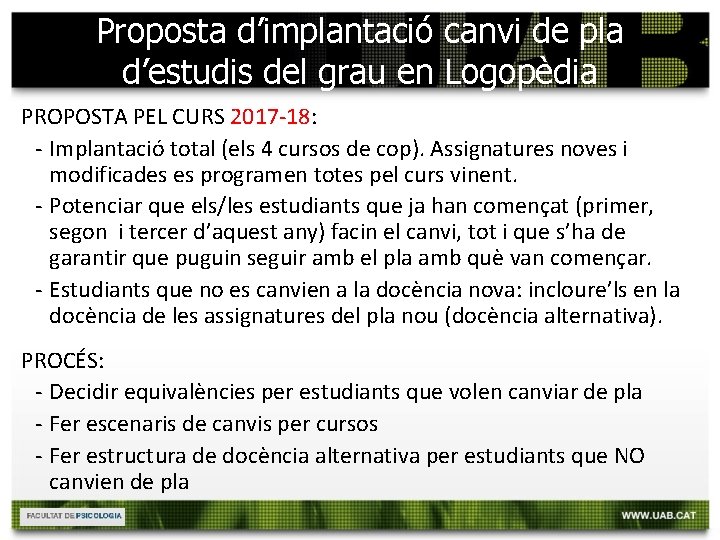 Proposta d'implantació canvi de pla d'estudis del grau en Logopèdia

PROPOSTA PEL CURS 2017-18:

- Implantació total (els 4 cursos de cop). Assignatures noves i modificades es programen totes pel curs vinent.
- Potenciar que els/les estudiants que ja han començat (primer, segon i tercer d'aquest any) facin el canvi, tot i que s'ha de garantir que puguin seguir amb el pla amb què van començar.
- Estudiants que no es canvien a la docència nova: incloure'ls en la docència de les assignatures del pla nou (docència alternativa).

PROCÉS:

- Decidir equivalències per estudiants que volen canviar de pla
- Fer escenaris de canvis per cursos
- Fer estructura de docència alternativa per estudiants que NO canvien de pla

FACULTAT DE PSICOLOGIA

WWW.UAB.CAT